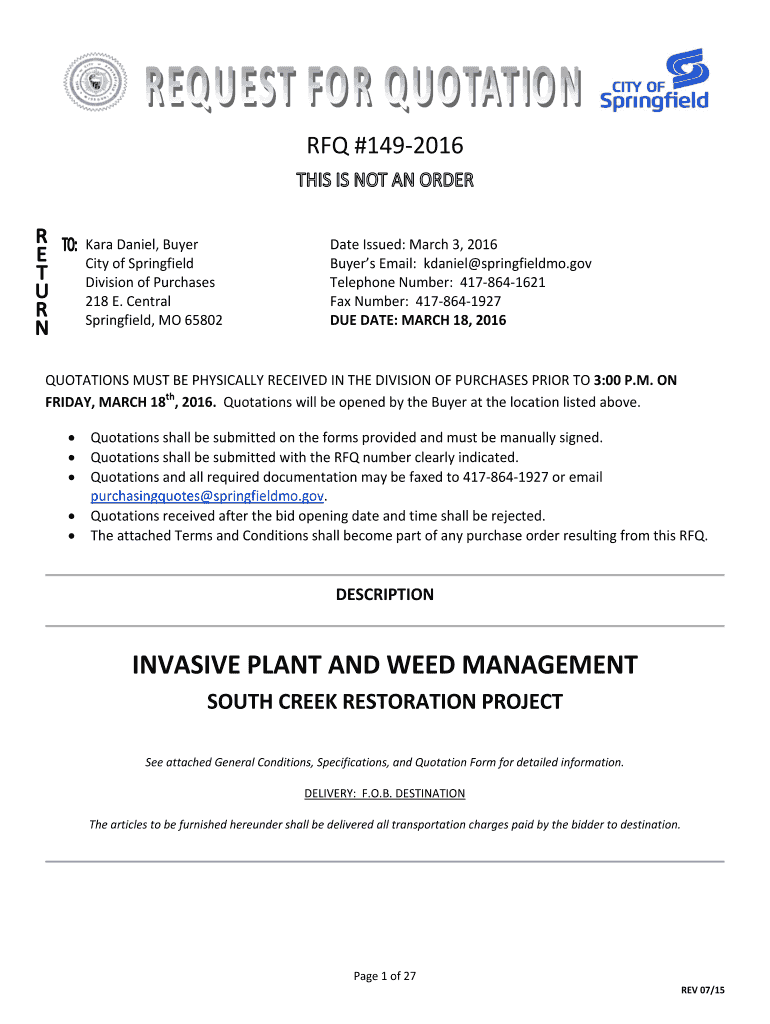 REQUEST FOR QUOTATION

CITY OF Springfield

RFQ #149-2016

THIS IS NOT AN ORDER

RETURN TO: Kara Daniel, Buyer
City of Springfield
Division of Purchases
218 E. Central
Springfield, MO 65802

Date Issued: March 3, 2016
Buyer's Email: kdaniel@springfieldmo.gov
Telephone Number: 417-864-1621
Fax Number: 417-864-1927
DUE DATE: MARCH 18, 2016

QUOTATIONS MUST BE PHYSICALLY RECEIVED IN THE DIVISION OF PURCHASES PRIOR TO 3:00 P.M. ON FRIDAY, MARCH 18$^{th}$, 2016. Quotations will be opened by the Buyer at the location listed above.

• Quotations shall be submitted on the forms provided and must be manually signed.
• Quotations shall be submitted with the RFQ number clearly indicated.
• Quotations and all required documentation may be faxed to 417-864-1927 or email purchasingquotes@springfieldmo.gov.
• Quotations received after the bid opening date and time shall be rejected.
• The attached Terms and Conditions shall become part of any purchase order resulting from this RFQ.

DESCRIPTION

INVASIVE PLANT AND WEED MANAGEMENT

SOUTH CREEK RESTORATION PROJECT

See attached General Conditions, Specifications, and Quotation Form for detailed information.

DELIVERY: F.O.B. DESTINATION

The articles to be furnished hereunder shall be delivered all transportation charges paid by the bidder to destination.

Page 1 of 27

REV 07/15